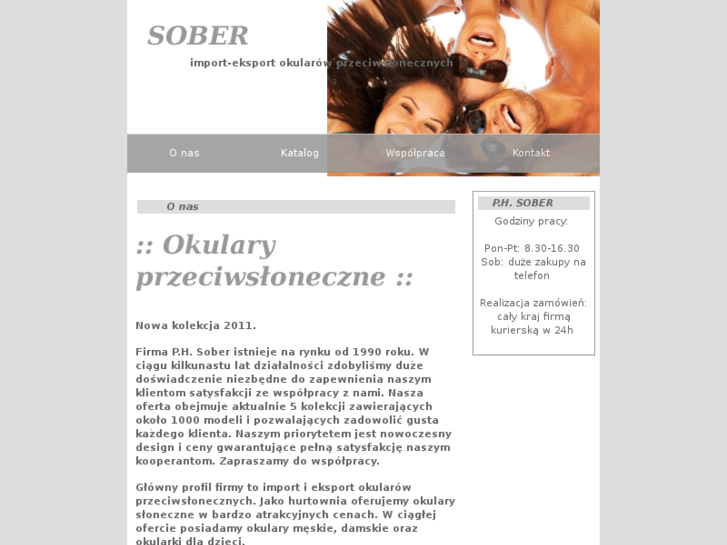 SOBER

import-eksport okularów przeciwsłonecznych

O nas Katalog Współpraca Kontakt

O nas

:: Okulary przeciwsłoneczne ::

Nowa kolekcja 2011.

Firma P.H. Sober istnieje na rynku od 1990 roku. W ciągu kilkunastu lat działalności zdobyliśmy duże doświadczenie niezbędne do zapewnienia naszym klientom satysfakcji ze współpracy z nami. Nasza oferta obejmuje aktualnie 5 kolekcji zawierających około 1000 modeli i pozwalających zadowolić gusta każdego klienta. Naszym priorytetem jest nowoczesny design i ceny gwarantujące pełną satysfakcję naszym kooperantom. Zapraszamy do współpracy.

Główny profil firmy to import i eksport okularów przeciwsłonecznych. Jako hurtownia oferujemy okulary słoneczne w bardzo atrakcyjnych cenach. W ciągłej ofercie posiadamy okulary męskie, damskie oraz okularki dla dzieci.

P.H. SOBER

Godziny pracy:

Pon-Pt: 8.30-16.30
Sob: duże zakupy na telefon

Realizacja zamówień: cały kraj firmą kurierską w 24h